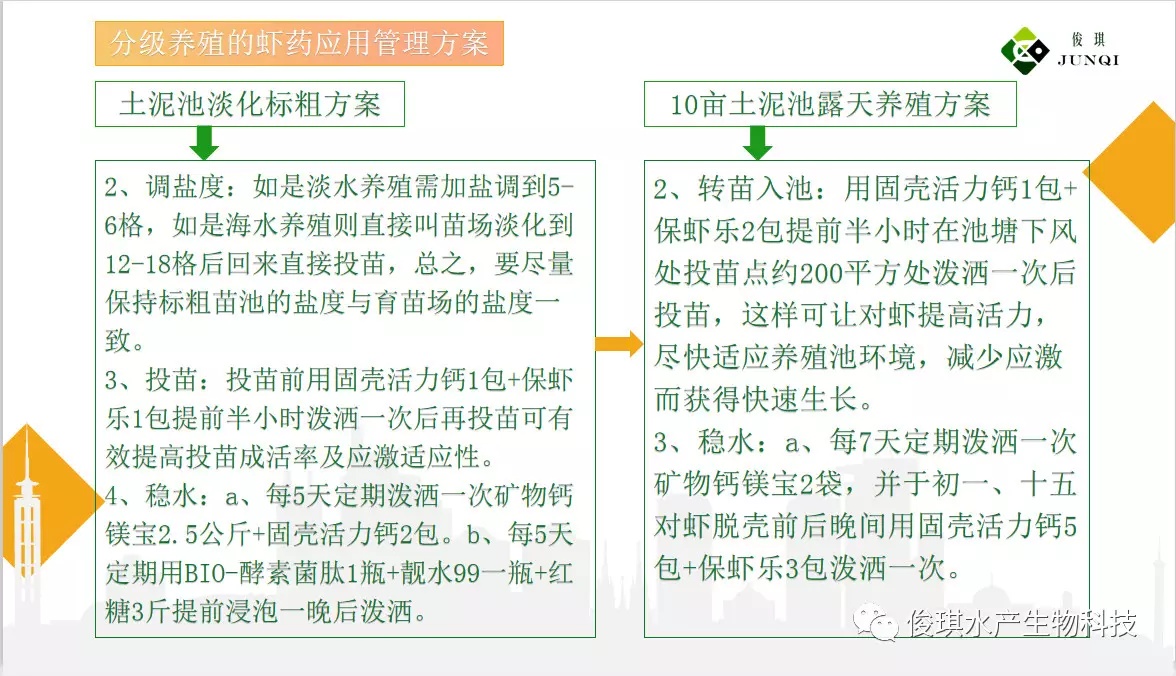 分级养殖的虾药应用管理方案

俊琪
JUNQI

土泥池淡化标粗方案

2、调盐度：如是淡水养殖需加盐调到5-6格，如是海水养殖则直接叫苗场淡化到12-18格后回来直接投苗，总之，要尽量保持标粗苗池的盐度与育苗场的盐度一致。
3、投苗：投苗前用固壳活力钙1包+保虾乐1包提前半小时泼洒一次后再投苗可有效提高投苗成活率及应激适应性。
4、稳水：a、每5天定期泼洒一次矿物钙镁宝2.5公斤+固壳活力钙2包。b、每5天定期用BIO-酵素菌肽1瓶+靓水99一瓶+红糖3斤提前浸泡一晚后泼洒。

10亩土泥池露天养殖方案

2、转苗入池：用固壳活力钙1包+保虾乐2包提前半小时在池塘下风处投苗点约200平方处泼洒一次后投苗，这样可让对虾提高活力，尽快适应养殖池环境，减少应激而获得快速生长。
3、稳水：a、每7天定期泼洒一次矿物钙镁宝2袋，并于初一、十五对虾脱壳前后晚间用固壳活力钙5包+保虾乐3包泼洒一次。

俊琪水产生物科技